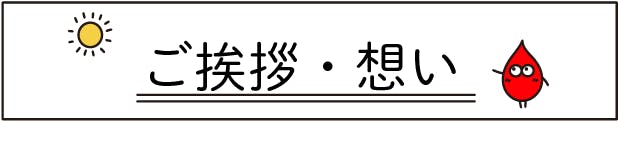 ご挨拶・想い